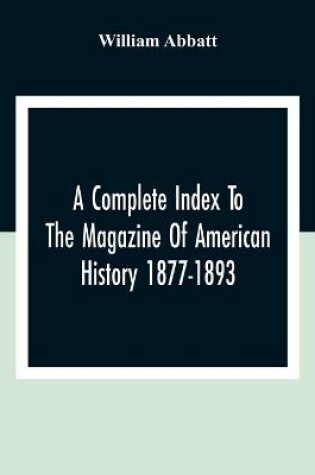 William Abbatt

A Complete Index To The Magazine Of American History 1877-1893